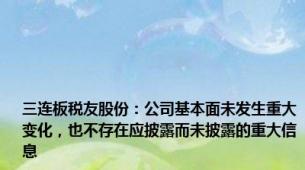 三连板税友股份：公司基本面未发生重大变化，也不存在应披露而未披露的重大信息